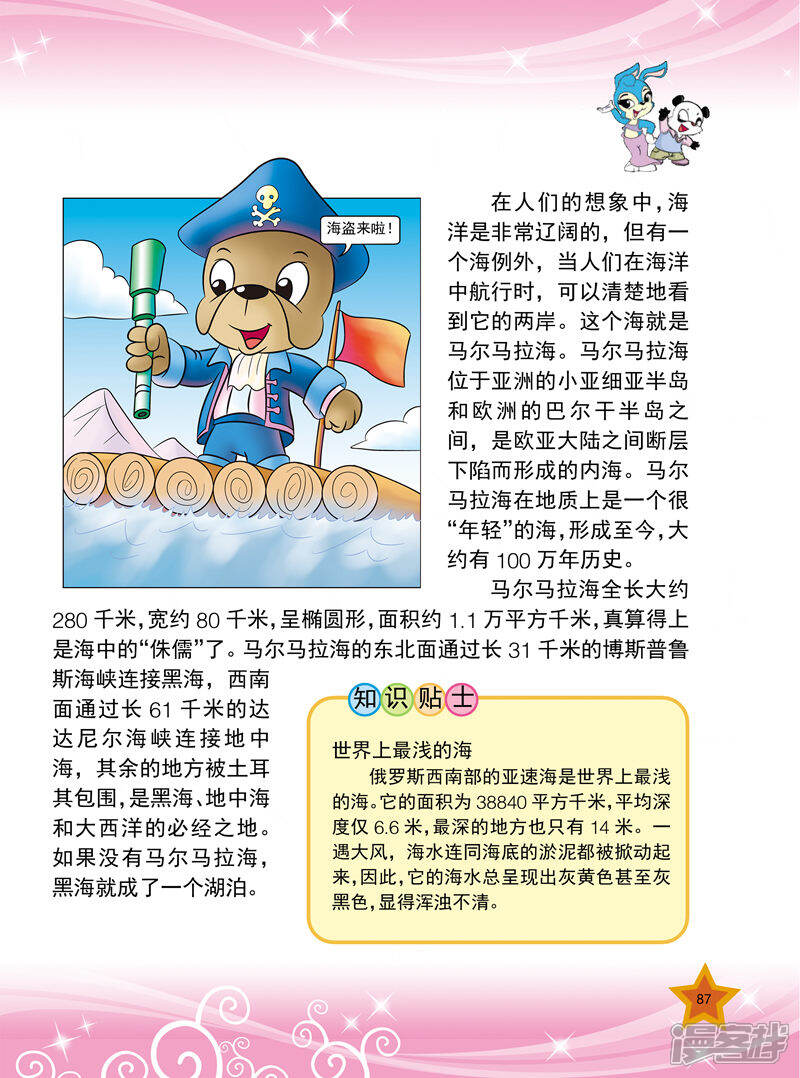 海盗来啦！

在人们的想象中，海洋是非常辽阔的，但有一个海例外，当人们在海洋中航行时，可以清楚地看到它的两岸。这个海就是马尔马拉海。马尔马拉海位于亚洲的小亚细亚半岛和欧洲的巴尔干半岛之间，是欧亚大陆之间断层下陷而形成的内海。马尔马拉海在地质上是一个很“年轻”的海，形成至今，大约有 100 万年历史。

马尔马拉海全长大约 280 千米，宽约 80 千米，呈椭圆形，面积约 1.1 万平方千米，真算得上是海中的“侏儒”了。马尔马拉海的东北面通过长 31 千米的博斯普鲁斯海峡连接黑海，西南面通过长 61 千米的达达尼尔海峡连接地中海，其余的地方被土耳其包围，是黑海、地中海和大西洋的必经之地。如果没有马尔马拉海，黑海就成了一个湖泊。

知识贴士

世界上最浅的海

俄罗斯西南部的亚速海是世界上最浅的海。它的面积为 38840 平方千米，平均深度仅 6.6 米，最深的地方也只有 14 米。一遇大风，海水连同海底的淤泥都被掀动起来，因此，它的海水总呈现出灰黄色甚至灰黑色，显得浑浊不清。

87

漫客栈